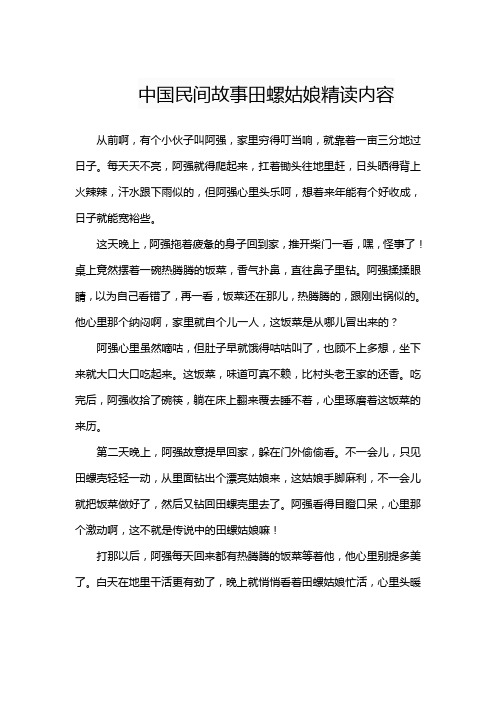 中国民间故事田螺姑娘精读内容

从前啊，有个小伙子叫阿强，家里穷得叮当响，就靠着一亩三分地过日子。每天天不亮，阿强就得爬起来，扛着锄头往地里赶，日头晒得背上火辣辣，汗水跟下雨似的，但阿强心里头乐呵，想着来年能有个好收成，日子就能宽裕些。

这天晚上，阿强拖着疲惫的身子回到家，推开柴门一看，嘿，怪事了！桌上竟然摆着一碗热腾腾的饭菜，香气扑鼻，直往鼻子里钻。阿强揉揉眼睛，以为自己看错了，再一看，饭菜还在那儿，热腾腾的，跟刚出锅似的。他心里那个纳闷啊，家里就自个儿一人，这饭菜是从哪儿冒出来的？

阿强心里虽然嘀咕，但肚子早就饿得咕咕叫了，也顾不上多想，坐下来就大口大口吃起来。这饭菜，味道可真不赖，比村头老王家的还香。吃完后，阿强收拾了碗筷，躺在床上翻来覆去睡不着，心里琢磨着这饭菜的来历。

第二天晚上，阿强故意提早回家，躲在门外偷偷看。不一会儿，只见田螺壳轻轻一动，从里面钻出个漂亮姑娘来，这姑娘手脚麻利，不一会儿就把饭菜做好了，然后又钻回田螺壳里去了。阿强看得目瞪口呆，心里那个激动啊，这不就是传说中的田螺姑娘嘛！

打那以后，阿强每天回来都有热腾腾的饭菜等着他，他心里别提多美了。白天在地里干活更有劲了，晚上就悄悄看着田螺姑娘忙活，心里头暖